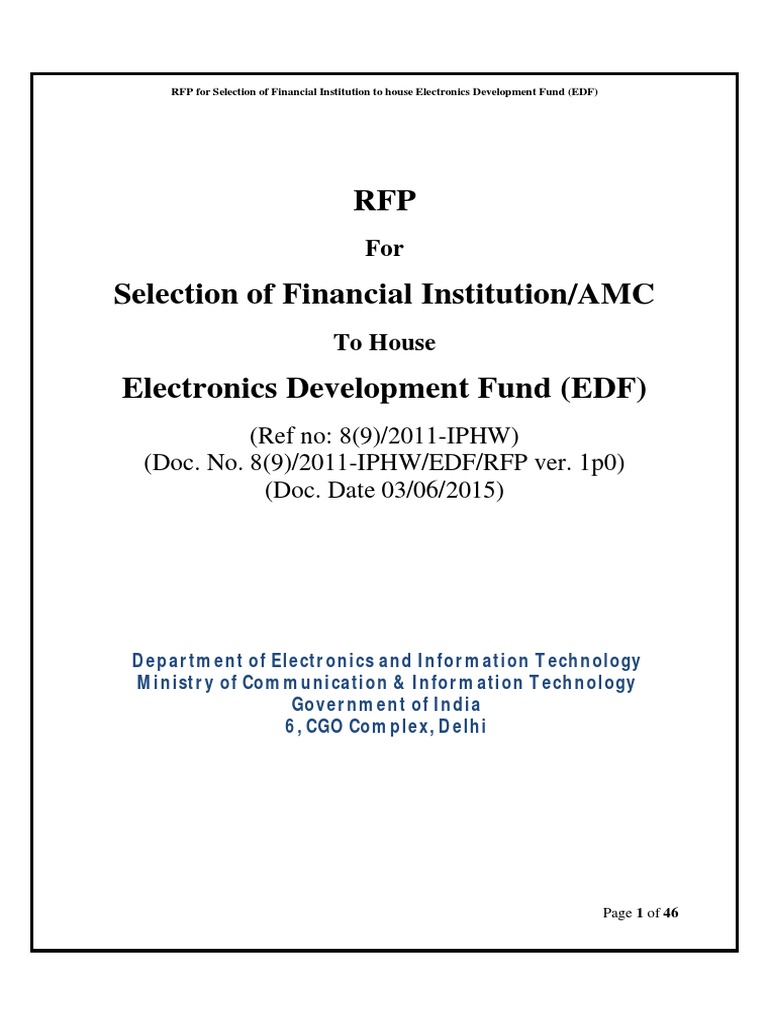 RFP for Selection of Financial Institution to house Electronics Development Fund (EDF)

RFP

For

Selection of Financial Institution/AMC

To House

Electronics Development Fund (EDF)

(Ref no: 8(9)/2011-IPHW)
(Doc. No. 8(9)/2011-IPHW/EDF/RFP ver. 1p0)
(Doc. Date 03/06/2015)

Department of Electronics and Information Technology
Ministry of Communication & Information Technology
Government of India
6, CGO Complex, Delhi

Page 1 of 46